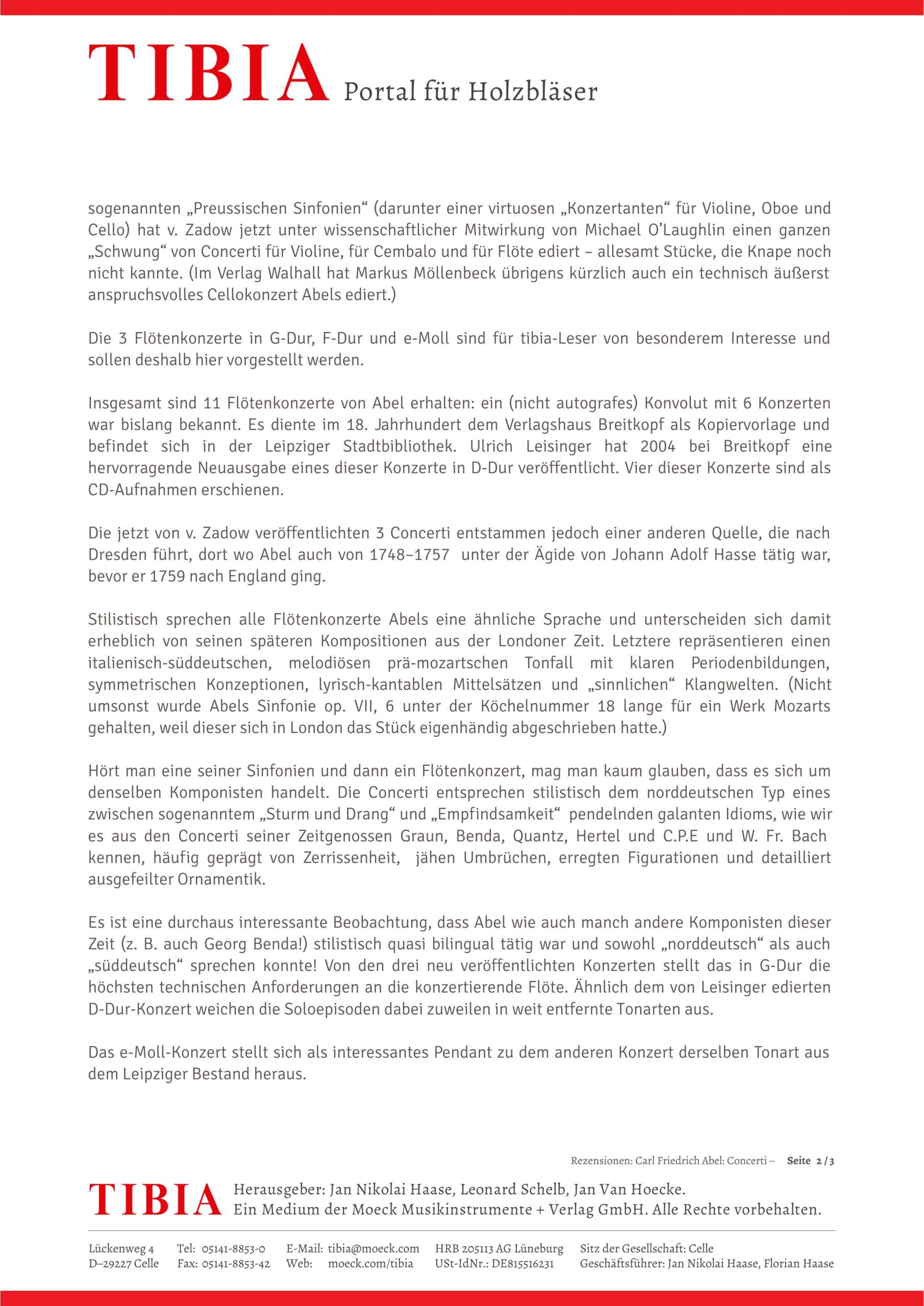 TIBIA Portal für Holzbläser

sogenannten „Preussischen Sinfonien“ (darunter einer virtuosen „Konzertanten“ für Violine, Oboe und Cello) hat v. Zadow jetzt unter wissenschaftlicher Mitwirkung von Michael O’Laughlin einen ganzen „Schwung“ von Concerti für Violine, für Cembalo und für Flöte ediert – allesamt Stücke, die Knape noch nicht kannte. (Im Verlag Walhall hat Markus Möllenbeck übrigens kürzlich auch ein technisch äußerst anspruchsvolles Cellokonzert Abels ediert.)

Die 3 Flötenkonzerte in G-Dur, F-Dur und e-Moll sind für tibia-Leser von besonderem Interesse und sollen deshalb hier vorgestellt werden.

Insgesamt sind 11 Flötenkonzerte von Abel erhalten: ein (nicht autografes) Konvolut mit 6 Konzerten war bislang bekannt. Es diente im 18. Jahrhundert dem Verlagshaus Breitkopf als Kopiervorlage und befindet sich in der Leipziger Stadtbibliothek. Ulrich Leisinger hat 2004 bei Breitkopf eine hervorragende Neuausgabe eines dieser Konzerte in D-Dur veröffentlicht. Vier dieser Konzerte sind als CD-Aufnahmen erschienen.

Die jetzt von v. Zadow veröffentlichten 3 Concerti entstammen jedoch einer anderen Quelle, die nach Dresden führt, dort wo Abel auch von 1748–1757 unter der Ägide von Johann Adolf Hasse tätig war, bevor er 1759 nach England ging.

Stilistisch sprechen alle Flötenkonzerte Abels eine ähnliche Sprache und unterscheiden sich damit erheblich von seinen späteren Kompositionen aus der Londoner Zeit. Letztere repräsentieren einen italienisch-süddeutschen, melodiösen prä-mozartschen Tonfall mit klaren Periodenbildungen, symmetrischen Konzeptionen, lyrisch-kantablen Mittelsätzen und „sinnlichen“ Klangwelten. (Nicht umsonst wurde Abels Sinfonie op. VII, 6 unter der Köchelnummer 18 lange für ein Werk Mozarts gehalten, weil dieser sich in London das Stück eigenhändig abgeschrieben hatte.)

Hört man eine seiner Sinfonien und dann ein Flötenkonzert, mag man kaum glauben, dass es sich um denselben Komponisten handelt. Die Concerti entsprechen stilistisch dem norddeutschen Typ eines zwischen sogenanntem „Sturm und Drang“ und „Empfindsamkeit“ pendelnden galanten Idioms, wie wir es aus den Concerti seiner Zeitgenossen Graun, Benda, Quantz, Hertel und C.P.E und W. Fr. Bach kennen, häufig geprägt von Zerrissenheit, jähen Umbrüchen, erregten Figurationen und detailliert ausgefeilter Ornamentik.

Es ist eine durchaus interessante Beobachtung, dass Abel wie auch manch andere Komponisten dieser Zeit (z. B. auch Georg Benda!) stilistisch quasi bilingual tätig war und sowohl „norddeutsch“ als auch „süddeutsch“ sprechen konnte! Von den drei neu veröffentlichten Konzerten stellt das in G-Dur die höchsten technischen Anforderungen an die konzertierende Flöte. Ähnlich dem von Leisinger edierten D-Dur-Konzert weichen die Soloepisoden dabei zuweilen in weit entfernte Tonarten aus.

Das e-Moll-Konzert stellt sich als interessantes Pendant zu dem anderen Konzert derselben Tonart aus dem Leipziger Bestand heraus.

Rezensionen: Carl Friedrich Abel: Concerti – Seite 2 / 3

TIBIA Herausgeber: Jan Nikolai Haase, Leonard Schelb, Jan Van Hoecke.
Ein Medium der Moeck Musikinstrumente + Verlag GmbH. Alle Rechte vorbehalten.

Lückenweg 4
D–29227 Celle
Tel: 05141-8853-0
Fax: 05141-8853-42
E-Mail: tibia@moeck.com
Web: moeck.com/tibia
HRB 205113 AG Lüneburg
USt-IdNr.: DE815516231
Sitz der Gesellschaft: Celle
Geschäftsführer: Jan Nikolai Haase, Florian Haase